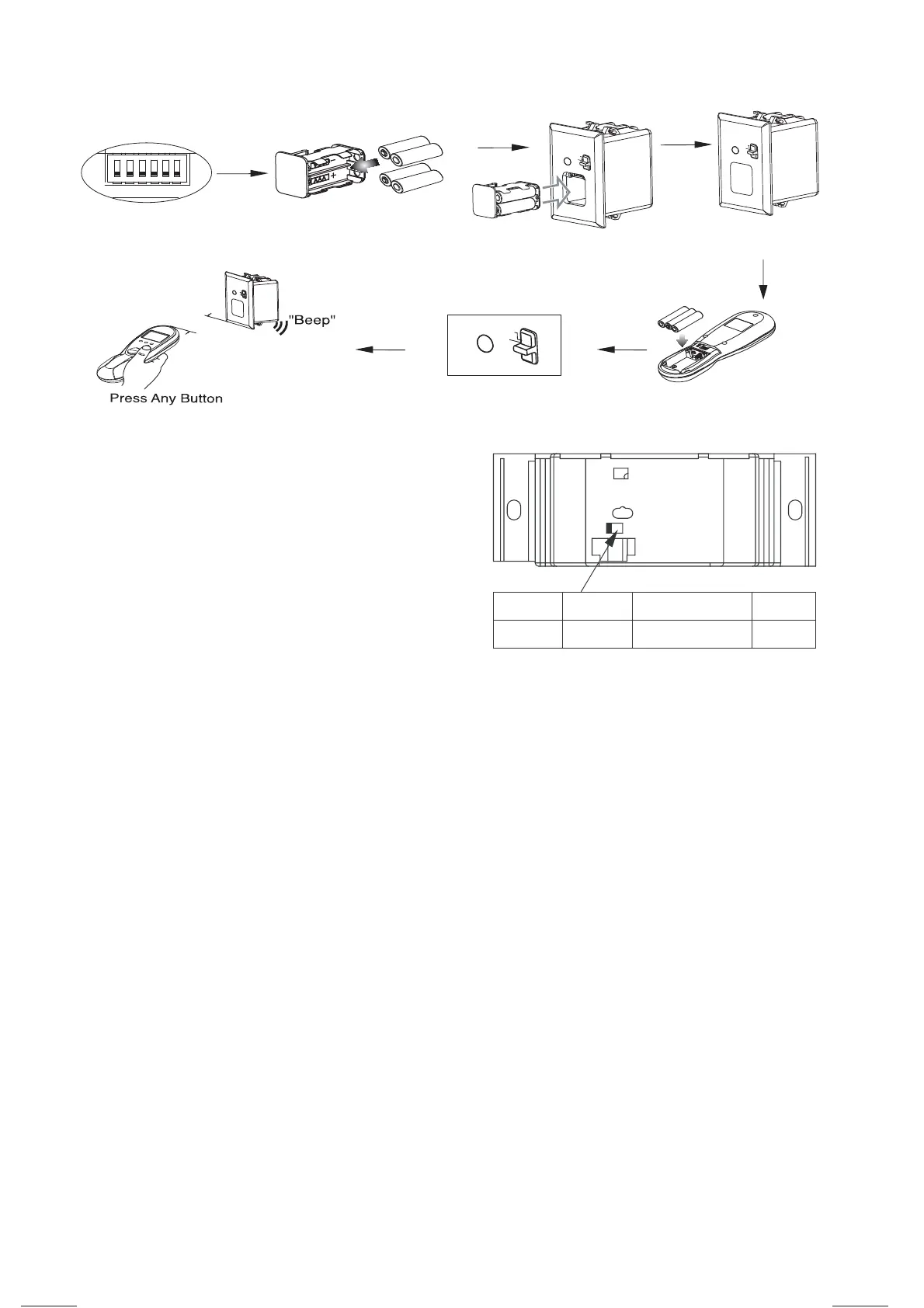 "Beep"

Press Any Button